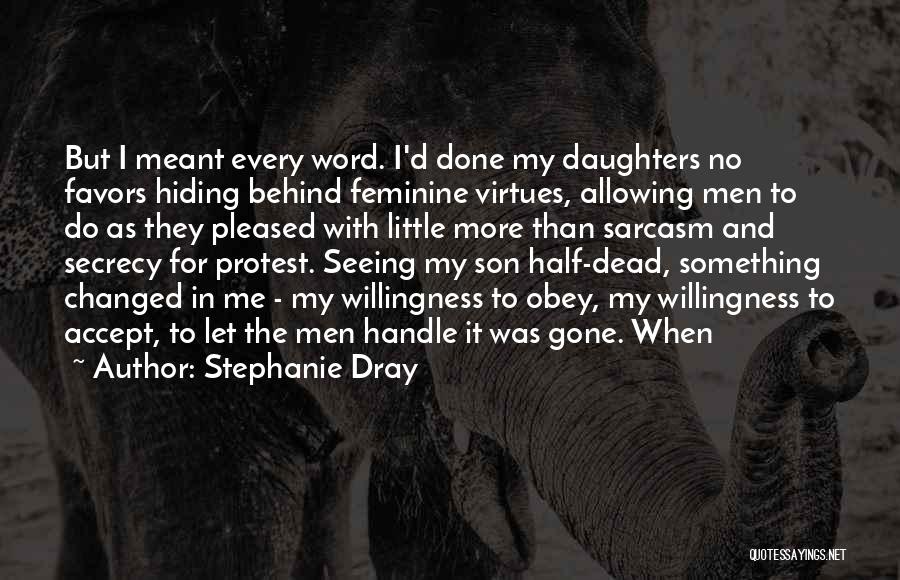 But I meant every word. I'd done my daughters no favors hiding behind feminine virtues, allowing men to do as they pleased with little more than sarcasm and secrecy for protest. Seeing my son half-dead, something changed in me - my willingness to obey, my willingness to accept, to let the men handle it was gone. When

~ Author: Stephanie Dray

QUOTESSAYINGS.NET